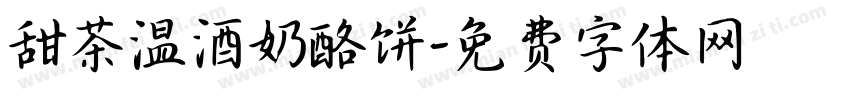 甜茶温酒奶酪饼-免费字体网